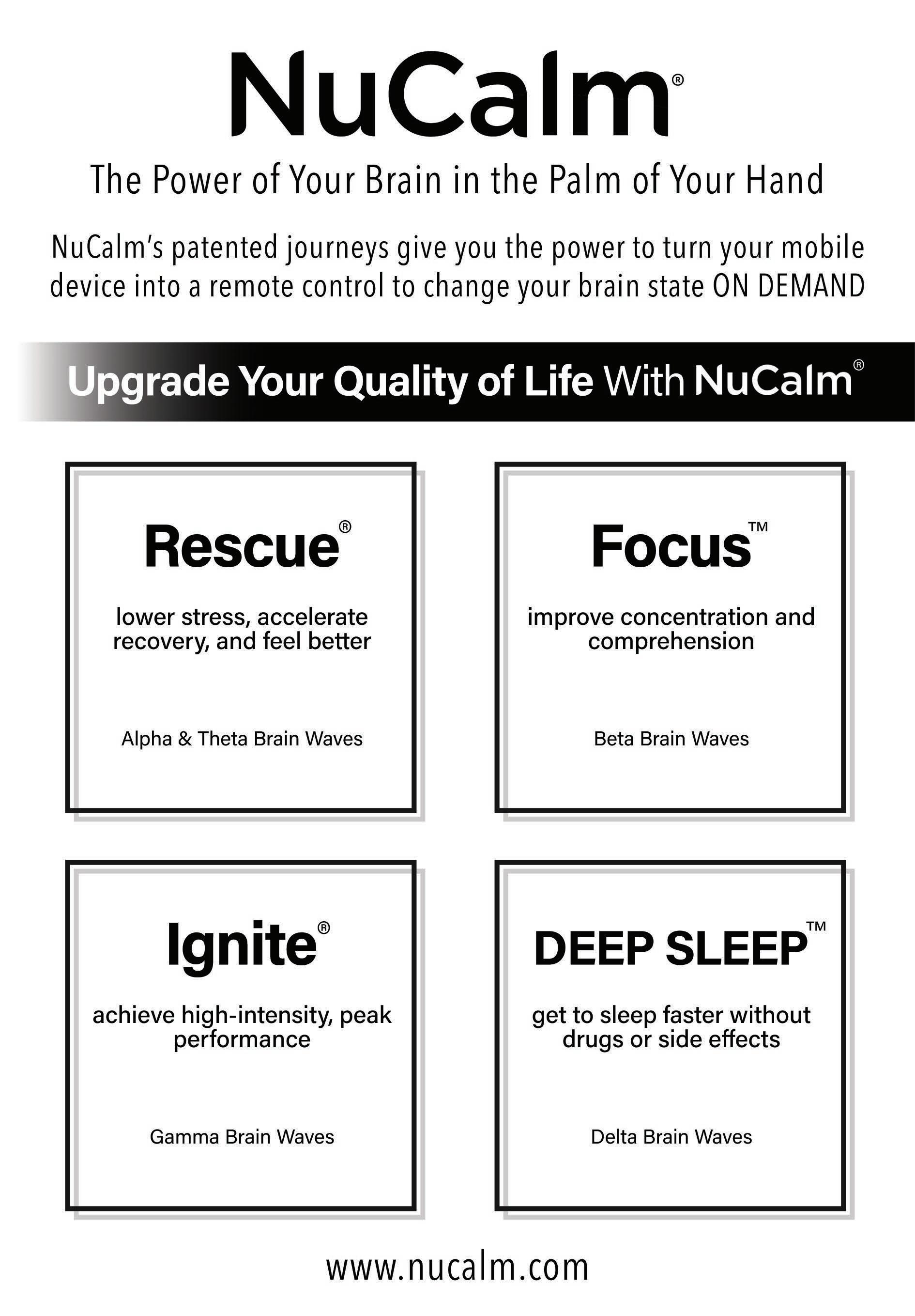 NuCalm®

The Power of Your Brain in the Palm of Your Hand

NuCalm's patented journeys give you the power to turn your mobile device into a remote control to change your brain state ON DEMAND

Upgrade Your Quality of Life With NuCalm®

Rescue®

lower stress, accelerate recovery, and feel better

Alpha & Theta Brain Waves

Focus™

improve concentration and comprehension

Beta Brain Waves

Ignite®

achieve high-intensity, peak performance

Gamma Brain Waves

DEEP SLEEP™

get to sleep faster without drugs or side effects

Delta Brain Waves

www.nucalm.com